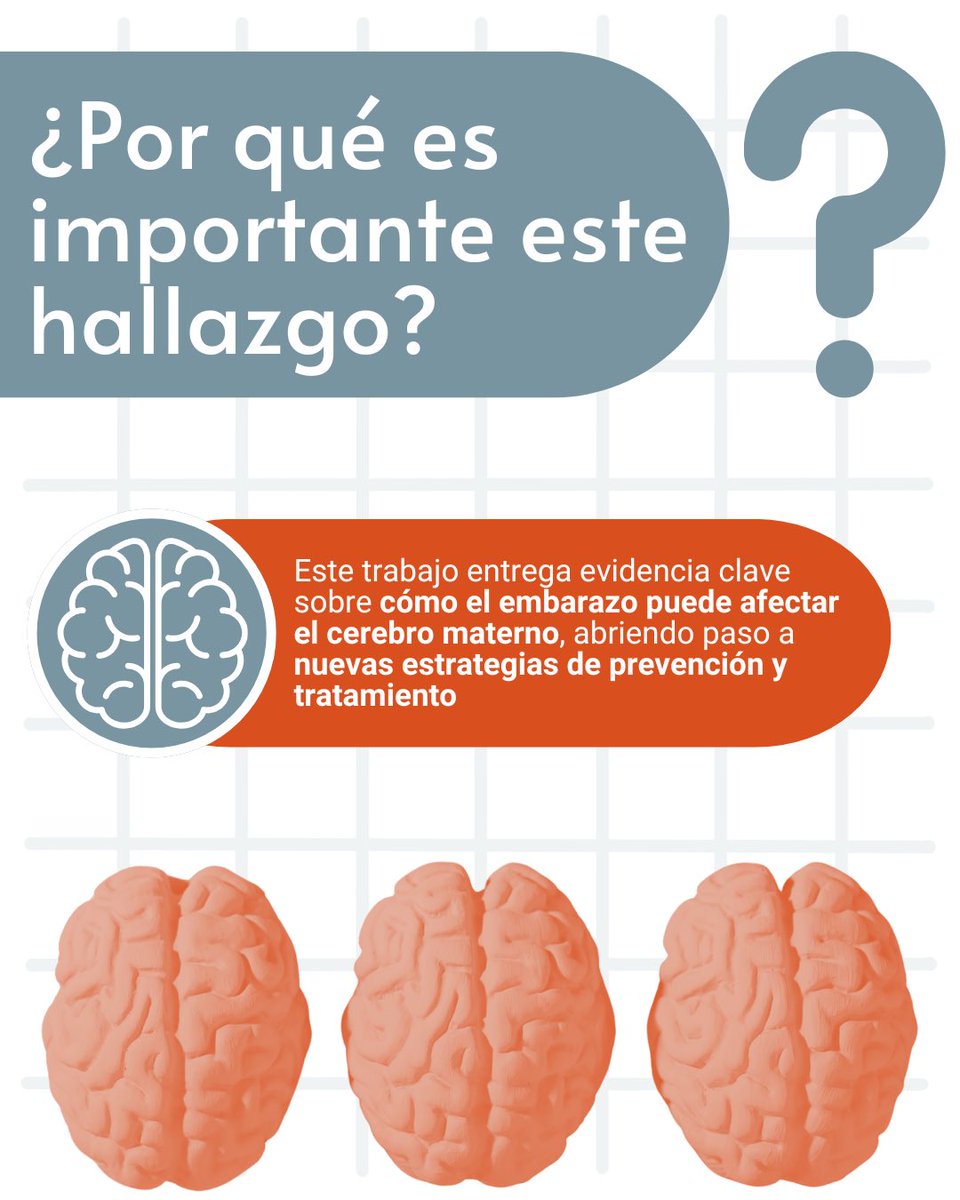 ¿Por qué es importante este hallazgo?

?

Este trabajo entrega evidencia clave sobre cómo el embarazo puede afectar el cerebro materno, abriendo paso a nuevas estrategias de prevención y tratamiento